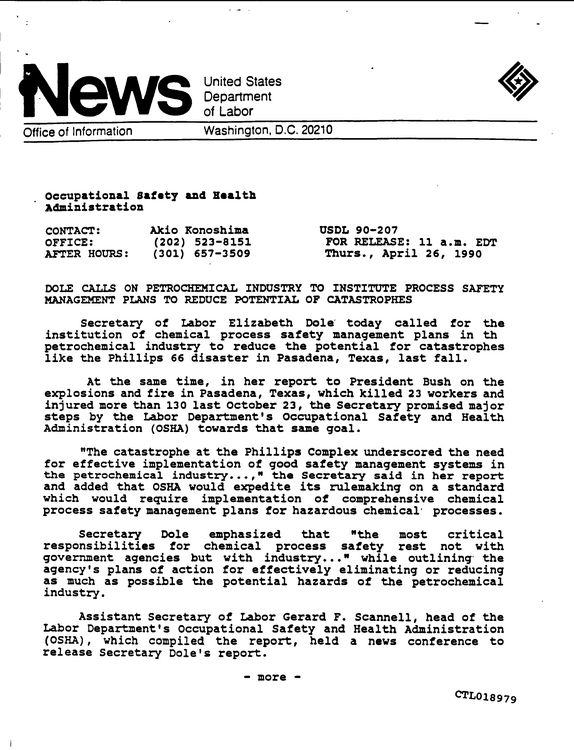 News

United States
Department
of Labor

Office of Information

Washington, D.C. 20210

Occupational Safety and Health Administration

CONTACT: Akio Konoshima
OFFICE: (202) 523-8151
AFTER HOURS: (301) 657-3509

USDL 90-207
FOR RELEASE: 11 a.m. EDT
Thurs., April 26, 1990

DOLE CALLS ON PETROCHEMICAL INDUSTRY TO INSTITUTE PROCESS SAFETY MANAGEMENT PLANS TO REDUCE POTENTIAL OF CATASTROPHES

Secretary of Labor Elizabeth Dole today called for the institution of chemical process safety management plans in th petrochemical industry to reduce the potential for catastrophes like the Phillips 66 disaster in Pasadena, Texas, last fall.

At the same time, in her report to President Bush on the explosions and fire in Pasadena, Texas, which killed 23 workers and injured more than 130 last October 23, the Secretary promised major steps by the Labor Department's Occupational Safety and Health Administration (OSHA) towards that same goal.

"The catastrophe at the Phillips Complex underscored the need for effective implementation of good safety management systems in the petrochemical industry...," the Secretary said in her report and added that OSHA would expedite its rulemaking on a standard which would require implementation of comprehensive chemical process safety management plans for hazardous chemical processes.

Secretary Dole emphasized that "the most critical responsibilities for chemical process safety rest not with government agencies but with industry..." while outlining the agency's plans of action for effectively eliminating or reducing as much as possible the potential hazards of the petrochemical industry.

Assistant Secretary of Labor Gerard F. Scannell, head of the Labor Department's Occupational Safety and Health Administration (OSHA), which compiled the report, held a news conference to release Secretary Dole's report.

- more -

CTL018979